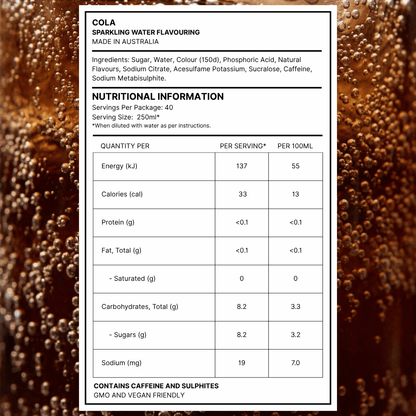 COLA
SPARKLING WATER FLAVOURING
MADE IN AUSTRALIA

Ingredients: Sugar, Water, Colour (150d), Phosphoric Acid, Natural Flavours, Sodium Citrate, Acesulfame Potassium, Sucralose, Caffeine, Sodium Metabisulphite.

NUTRITIONAL INFORMATION
Servings Per Package: 40
Serving Size: 250ml*
*When diluted with water as per instructions.

| QUANTITY PER | PER SERVING* | PER 100ML |
|---|---|---|
| Energy (kJ) | 137 | 55 |
| Calories (cal) | 33 | 13 |
| Protein (g) | <0.1 | <0.1 |
| Fat, Total (g) | <0.1 | <0.1 |
| - Saturated (g) | 0 | 0 |
| Carbohydrates, Total (g) | 8.2 | 3.3 |
| - Sugars (g) | 8.2 | 3.2 |
| Sodium (mg) | 19 | 7.0 |

CONTAINS CAFFEINE AND SULPHITES
GMO AND VEGAN FRIENDLY